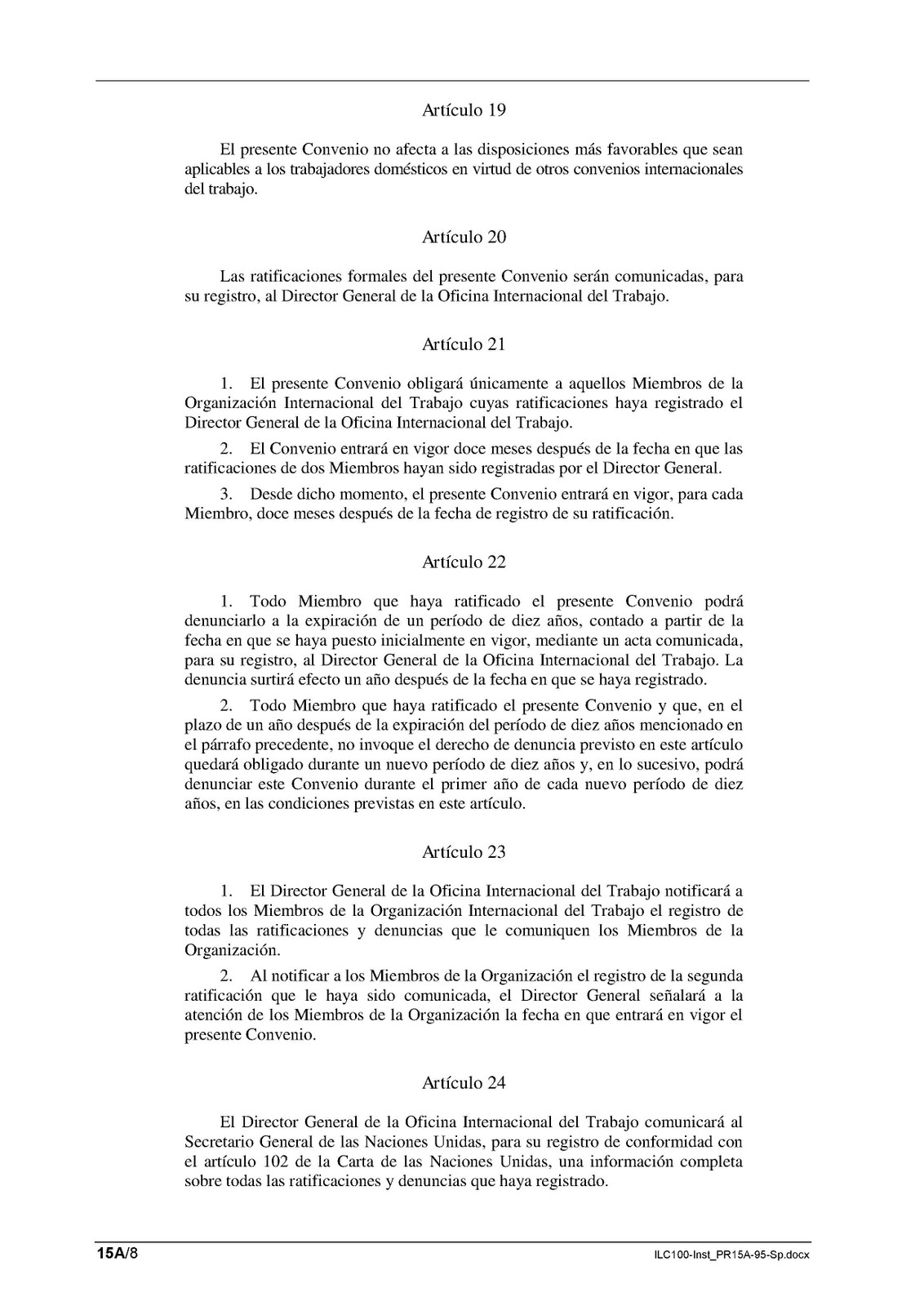 Artículo 19

El presente Convenio no afecta a las disposiciones más favorables que sean aplicables a los trabajadores domésticos en virtud de otros convenios internacionales del trabajo.

Artículo 20

Las ratificaciones formales del presente Convenio serán comunicadas, para su registro, al Director General de la Oficina Internacional del Trabajo.

Artículo 21

1. El presente Convenio obligará únicamente a aquellos Miembros de la Organización Internacional del Trabajo cuyas ratificaciones haya registrado el Director General de la Oficina Internacional del Trabajo.

2. El Convenio entrará en vigor doce meses después de la fecha en que las ratificaciones de dos Miembros hayan sido registradas por el Director General.

3. Desde dicho momento, el presente Convenio entrará en vigor, para cada Miembro, doce meses después de la fecha de registro de su ratificación.

Artículo 22

1. Todo Miembro que haya ratificado el presente Convenio podrá denunciarlo a la expiración de un período de diez años, contado a partir de la fecha en que se haya puesto inicialmente en vigor, mediante un acta comunicada, para su registro, al Director General de la Oficina Internacional del Trabajo. La denuncia surtirá efecto un año después de la fecha en que se haya registrado.

2. Todo Miembro que haya ratificado el presente Convenio y que, en el plazo de un año después de la expiración del período de diez años mencionado en el párrafo precedente, no invoque el derecho de denuncia previsto en este artículo quedará obligado durante un nuevo período de diez años y, en lo sucesivo, podrá denunciar este Convenio durante el primer año de cada nuevo período de diez años, en las condiciones previstas en este artículo.

Artículo 23

1. El Director General de la Oficina Internacional del Trabajo notificará a todos los Miembros de la Organización Internacional del Trabajo el registro de todas las ratificaciones y denuncias que le comuniquen los Miembros de la Organización.

2. Al notificar a los Miembros de la Organización el registro de la segunda ratificación que le haya sido comunicada, el Director General señalará a la atención de los Miembros de la Organización la fecha en que entrará en vigor el presente Convenio.

Artículo 24

El Director General de la Oficina Internacional del Trabajo comunicará al Secretario General de las Naciones Unidas, para su registro de conformidad con el artículo 102 de la Carta de las Naciones Unidas, una información completa sobre todas las ratificaciones y denuncias que haya registrado.

15A/8

ILC100-Inst_PR15A-95-Sp.docx